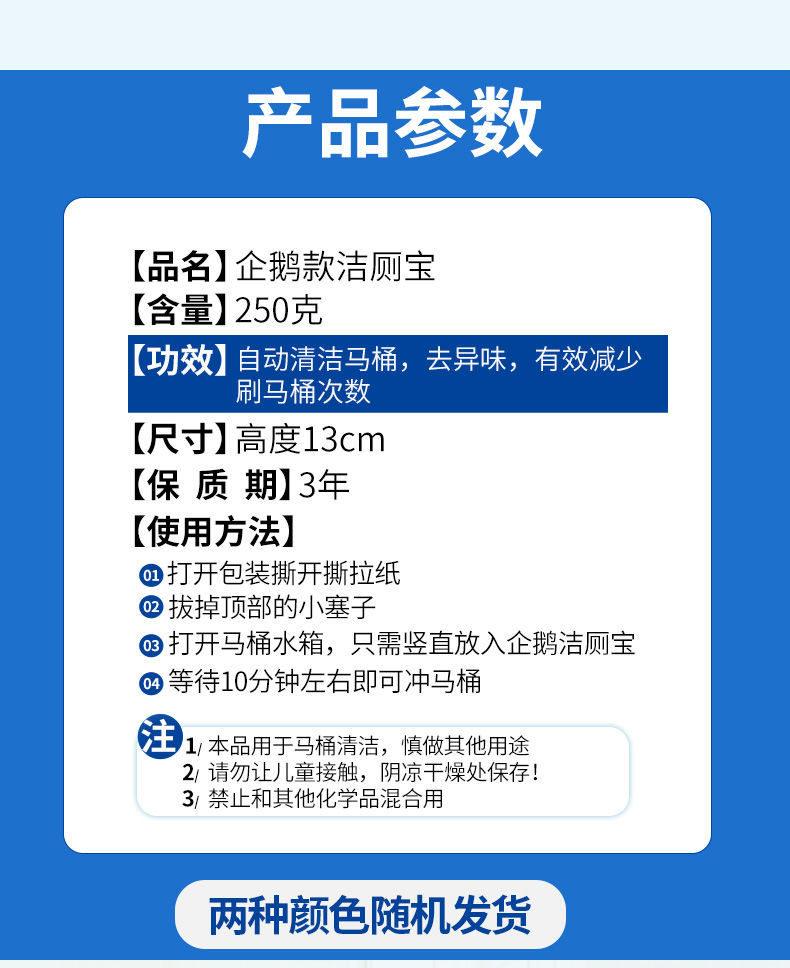 产品参数

【品名】企鹅款洁厕宝
【含量】250克
【功效】自动清洁马桶，去异味，有效减少刷马桶次数
【尺寸】高度13cm
【保 质 期】3年
【使用方法】
01 打开包装撕开撕拉纸
02 拔掉顶部的小塞子
03 打开马桶水箱，只需竖直放入企鹅洁厕宝
04 等待10分钟左右即可冲马桶

注
1/ 本品用于马桶清洁，慎做其他用途
2/ 请勿让儿童接触，阴凉干燥处保存！
3/ 禁止和其他化学品混合用

两种颜色随机发货